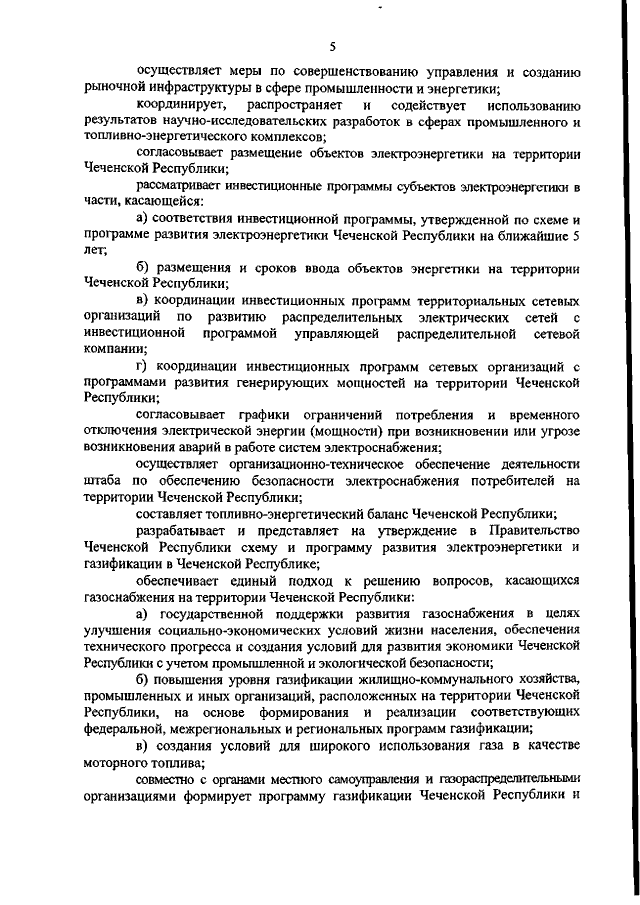 5

осуществляет меры по совершенствованию управления и созданию рыночной инфраструктуры в сфере промышленности и энергетики;

координирует, распространяет и содействует использованию результатов научно-исследовательских разработок в сферах промышленного и топливно-энергетического комплексов;

согласовывает размещение объектов электроэнергетики на территории Чеченской Республики;

рассматривает инвестиционные программы субъектов электроэнергетики в части, касающейся:

а) соответствия инвестиционной программы, утвержденной по схеме и программе развития электроэнергетики Чеченской Республики на ближайшие 5 лет;

б) размещения и сроков ввода объектов энергетики на территории Чеченской Республики;

в) координации инвестиционных программ территориальных сетевых организаций по развитию распределительных электрических сетей с инвестиционной программой управляющей распределительной сетевой компании;

г) координации инвестиционных программ сетевых организаций с программами развития генерирующих мощностей на территории Чеченской Республики;

согласовывает графики ограничений потребления и временного отключения электрической энергии (мощности) при возникновении или угрозе возникновения аварий в работе систем электроснабжения;

осуществляет организационно-техническое обеспечение деятельности штаба по обеспечению безопасности электроснабжения потребителей на территории Чеченской Республики;

составляет топливно-энергетический баланс Чеченской Республики;

разрабатывает и представляет на утверждение в Правительство Чеченской Республики схему и программу развития электроэнергетики и газификации в Чеченской Республике;

обеспечивает единый подход к решению вопросов, касающихся газоснабжения на территории Чеченской Республики:

а) государственной поддержки развития газоснабжения в целях улучшения социально-экономических условий жизни населения, обеспечения технического прогресса и создания условий для развития экономики Чеченской Республики с учетом промышленной и экологической безопасности;

б) повышения уровня газификации жилищно-коммунального хозяйства, промышленных и иных организаций, расположенных на территории Чеченской Республики, на основе формирования и реализации соответствующих федеральной, межрегиональных и региональных программ газификации;

в) создания условий для широкого использования газа в качестве моторного топлива;

совместно с органами местного самоуправления и газораспределительными организациями формирует программу газификации Чеченской Республики и